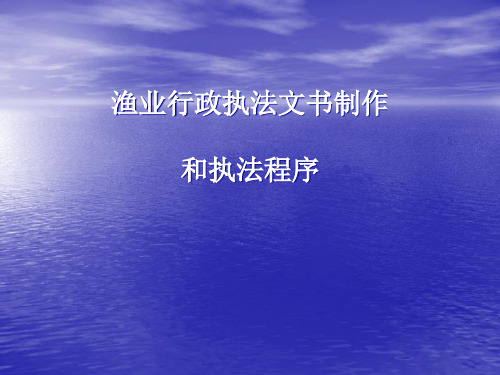 渔业行政执法文书制作

和执法程序